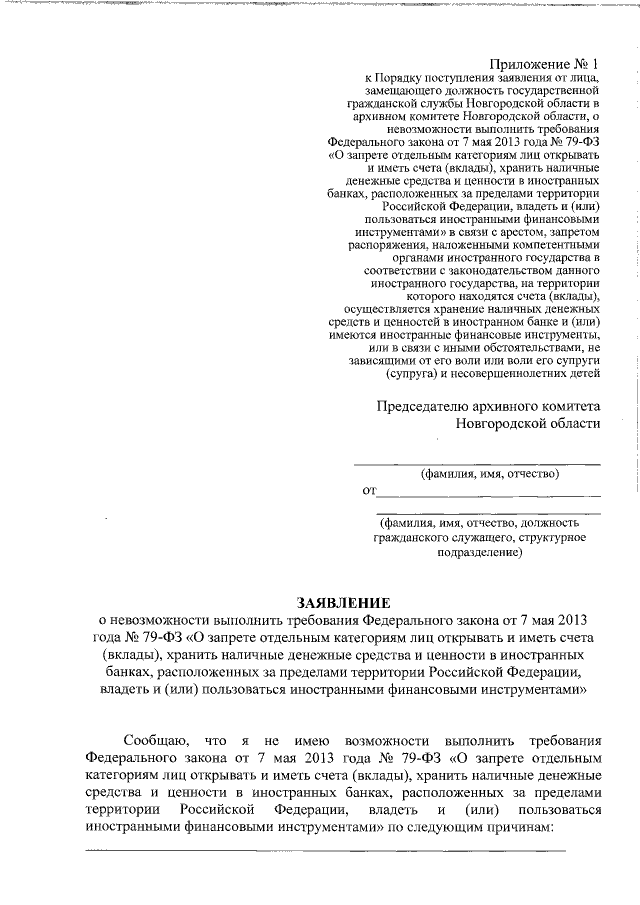 Приложение № 1
к Порядку поступления заявления от лица, замещающего должность государственной гражданской службы Новгородской области в архивном комитете Новгородской области, о невозможности выполнить требования Федерального закона от 7 мая 2013 года № 79-ФЗ «О запрете отдельным категориям лиц открывать и иметь счета (вклады), хранить наличные денежные средства и ценности в иностранных банках, расположенных за пределами территории Российской Федерации, владеть и (или) пользоваться иностранными финансовыми инструментами» в связи с арестом, запретом распоряжения, наложенными компетентными органами иностранного государства в соответствии с законодательством данного иностранного государства, на территории которого находятся счета (вклады), осуществляется хранение наличных денежных средств и ценностей в иностранном банке и (или) имеются иностранные финансовые инструменты, или в связи с иными обстоятельствами, не зависящими от его воли или воли его супруги (супруга) и несовершеннолетних детей

Председателю архивного комитета Новгородской области

(фамилия, имя, отчество)
от

(фамилия, имя, отчество, должность гражданского служащего, структурное подразделение)

ЗАЯВЛЕНИЕ
о невозможности выполнить требования Федерального закона от 7 мая 2013 года № 79-ФЗ «О запрете отдельным категориям лиц открывать и иметь счета (вклады), хранить наличные денежные средства и ценности в иностранных банках, расположенных за пределами территории Российской Федерации, владеть и (или) пользоваться иностранными финансовыми инструментами»

Сообщаю, что я не имею возможности выполнить требования Федерального закона от 7 мая 2013 года № 79-ФЗ «О запрете отдельным категориям лиц открывать и иметь счета (вклады), хранить наличные денежные средства и ценности в иностранных банках, расположенных за пределами территории Российской Федерации, владеть и (или) пользоваться иностранными финансовыми инструментами» по следующим причинам: